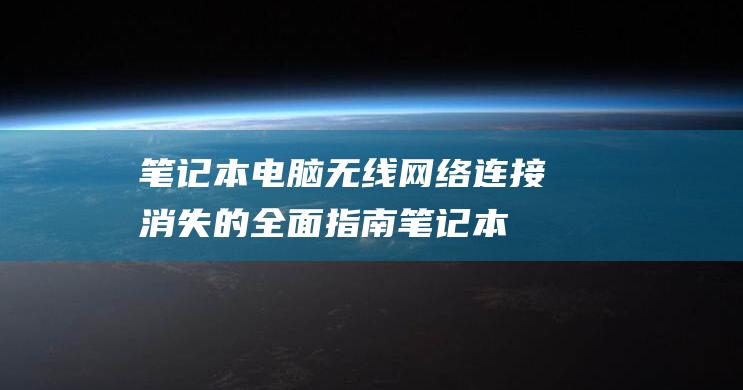 笔记本电脑无线网络连接消失的全面指南笔记本